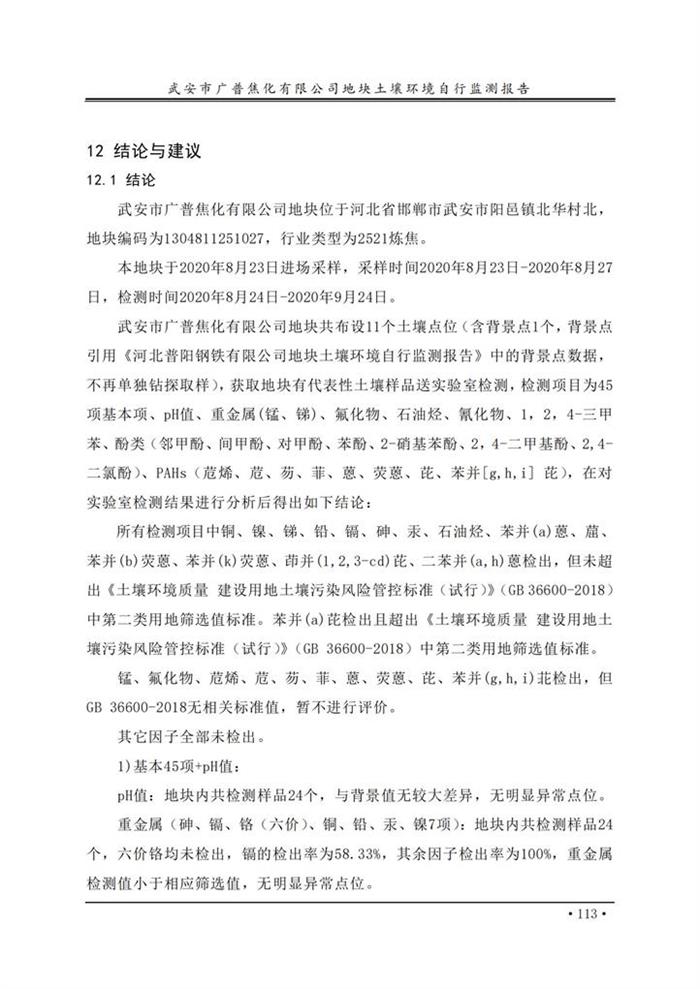 武安市广普焦化有限公司地块土壤环境自行监测报告

12 结论与建议

12.1 结论

武安市广普焦化有限公司地块位于河北省邯郸市武安市阳邑镇北华村北，地块编码为1304811251027，行业类型为2521炼焦。

本地块于2020年8月23日进场采样，采样时间2020年8月23日-2020年8月27日，检测时间2020年8月24日-2020年9月24日。

武安市广普焦化有限公司地块共布设11个土壤点位（含背景点1个，背景点引用《河北普阳钢铁有限公司地块土壤环境自行监测报告》中的背景点数据，不再单独钻探取样），获取地块有代表性土壤样品送实验室检测，检测项目为45项基本项、pH值、重金属（锰、锑）、氟化物、石油烃、氰化物、1，2，4-三甲苯、酚类（邻甲酚、间甲酚、对甲酚、苯酚、2-硝基苯酚、2，4-二甲基酚、2，4-二氯酚）、PAHs（苊烯、苊、芴、菲、蒽、荧蒽、芘、苯并[g，h，i] 苝），在对实验室检测结果进行分析后得出如下结论：

所有检测项目中铜、镍、锑、铅、镉、砷、汞、石油烃、苯并(a)蒽、䓛、苯并(b)荧蒽、苯并(k)荧蒽、茚并(1,2,3-cd)芘、二苯并(a,h)蒽检出，但未超出《土壤环境质量 建设用地土壤污染风险管控标准（试行）》（GB 36600-2018）中第二类用地筛选值标准。苯并(a)芘检出且超出《土壤环境质量 建设用地土壤污染风险管控标准（试行）》（GB 36600-2018）中第二类用地筛选值标准。

锰、氟化物、苊烯、苊、芴、菲、蒽、荧蒽、芘、苯并(g,h,i)苝检出，但GB 36600-2018无相关标准值，暂不进行评价。

其它因子全部未检出。

1)基本45项+pH值：

pH值：地块内共检测样品24个，与背景值无较大差异，无明显异常点位。

重金属（砷、镉、铬（六价）、铜、铅、汞、镍7项）：地块内共检测样品24个，六价铬均未检出，镉的检出率为58.33%，其余因子检出率为100%，重金属检测值小于相应筛选值，无明显异常点位。

• 113 •